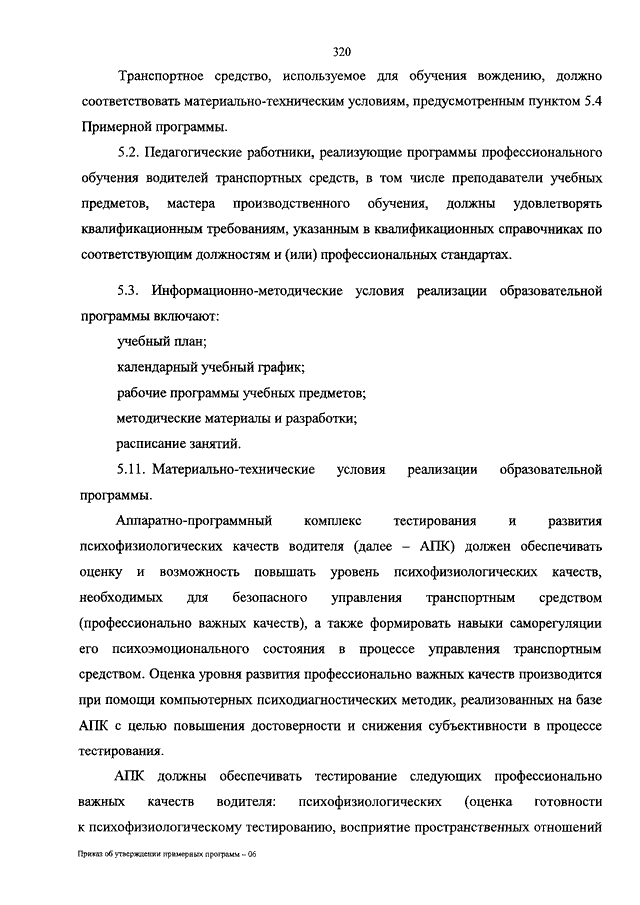 320

Транспортное средство, используемое для обучения вождению, должно соответствовать материально-техническим условиям, предусмотренным пунктом 5.4 Примерной программы.

5.2. Педагогические работники, реализующие программы профессионального обучения водителей транспортных средств, в том числе преподаватели учебных предметов, мастера производственного обучения, должны удовлетворять квалификационным требованиям, указанным в квалификационных справочниках по соответствующим должностям и (или) профессиональных стандартах.

5.3. Информационно-методические условия реализации образовательной программы включают:

учебный план;

календарный учебный график;

рабочие программы учебных предметов;

методические материалы и разработки;

расписание занятий.

5.11. Материально-технические условия реализации образовательной программы.

Аппаратно-программный комплекс тестирования и развития психофизиологических качеств водителя (далее – АПК) должен обеспечивать оценку и возможность повышать уровень психофизиологических качеств, необходимых для безопасного управления транспортным средством (профессионально важных качеств), а также формировать навыки саморегуляции его психоэмоционального состояния в процессе управления транспортным средством. Оценка уровня развития профессионально важных качеств производится при помощи компьютерных психодиагностических методик, реализованных на базе АПК с целью повышения достоверности и снижения субъективности в процессе тестирования.

АПК должны обеспечивать тестирование следующих профессионально важных качеств водителя: психофизиологических (оценка готовности к психофизиологическому тестированию, восприятие пространственных отношений

Приказ об утверждении примерных программ – 06